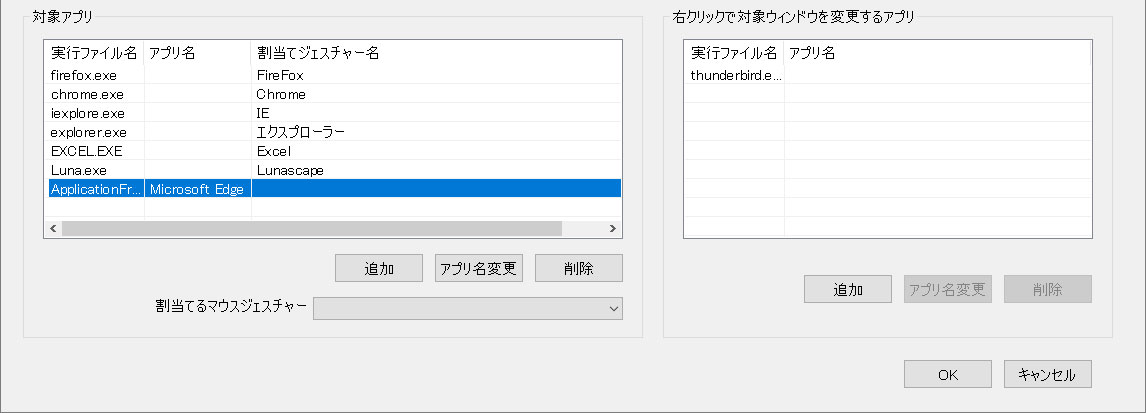 対象アプリ

| 実行ファイル名 | アプリ名 | 割当てジェスチャー名 |
|---|---|---|
| firefox.exe | | FireFox |
| chrome.exe | | Chrome |
| iexplore.exe | | IE |
| explorer.exe | | エクスプローラー |
| EXCEL.EXE | | Excel |
| Luna.exe | | Lunascape |
| ApplicationFr... | Microsoft Edge | |

追加 アプリ名変更 削除

割当てるマウスジェスチャー

右クリックで対象ウィンドウを変更するアプリ

| 実行ファイル名 | アプリ名 |
|---|---|
| thunderbird.e... | |

追加 アプリ名変更 削除

OK キャンセル